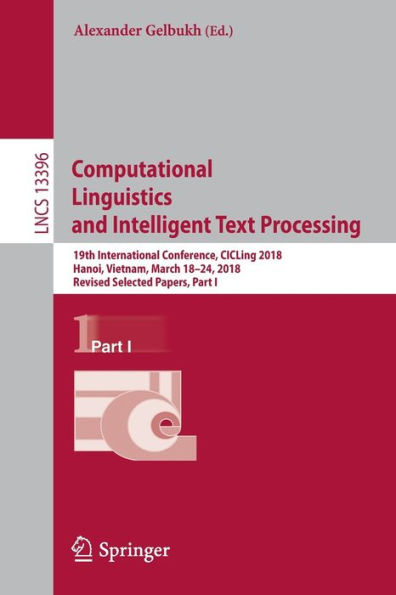 Alexander Gelbukh (Ed.)

LNCS 13396

Computational Linguistics and Intelligent Text Processing

19th International Conference, CICLing 2018
Hanoi, Vietnam, March 18–24, 2018
Revised Selected Papers, Part I

1 Part I

Springer